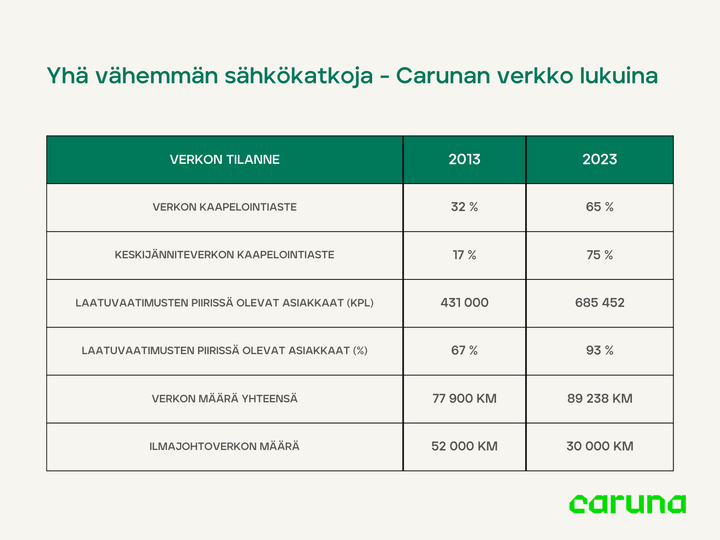 Yhä vähemmän sähkökatkoja - Carunan verkko lukuina

| VERKON TILANNE | 2013 | 2023 |
|---|---|---|
| VERKON KAAPELOINTIASTE | 32 % | 65 % |
| KESKIJÄNNITEVERKON KAAPELOINTIASTE | 17 % | 75 % |
| LAATUVAATIMUSTEN PIIRISSÄ OLEVAT ASIAKKAAT (KPL) | 431 000 | 685 452 |
| LAATUVAATIMUSTEN PIIRISSÄ OLEVAT ASIAKKAAT (%) | 67 % | 93 % |
| VERKON MÄÄRÄ YHTEENSÄ | 77 900 KM | 89 238 KM |
| ILMAJOHTOVERKON MÄÄRÄ | 52 000 KM | 30 000 KM |

caruna